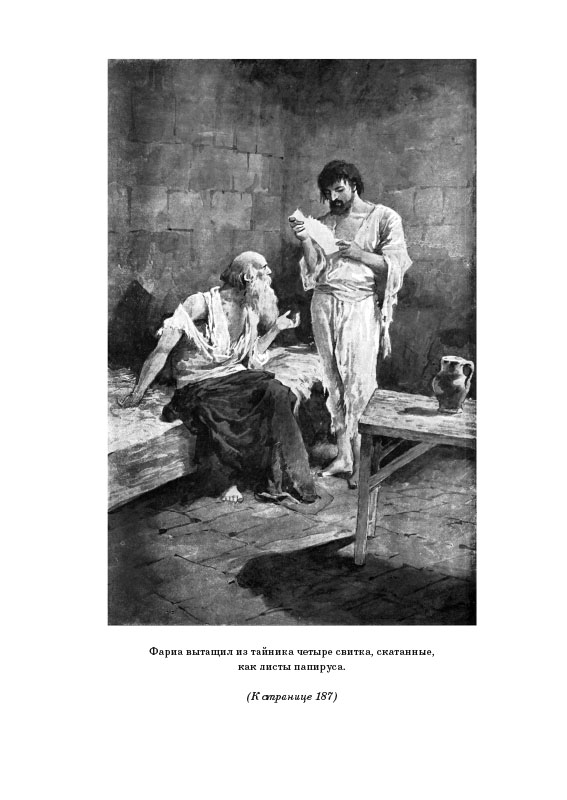 Фариа вытащил из тайника четыре свитка, скатанные, как листы папируса.

(К странице 187)